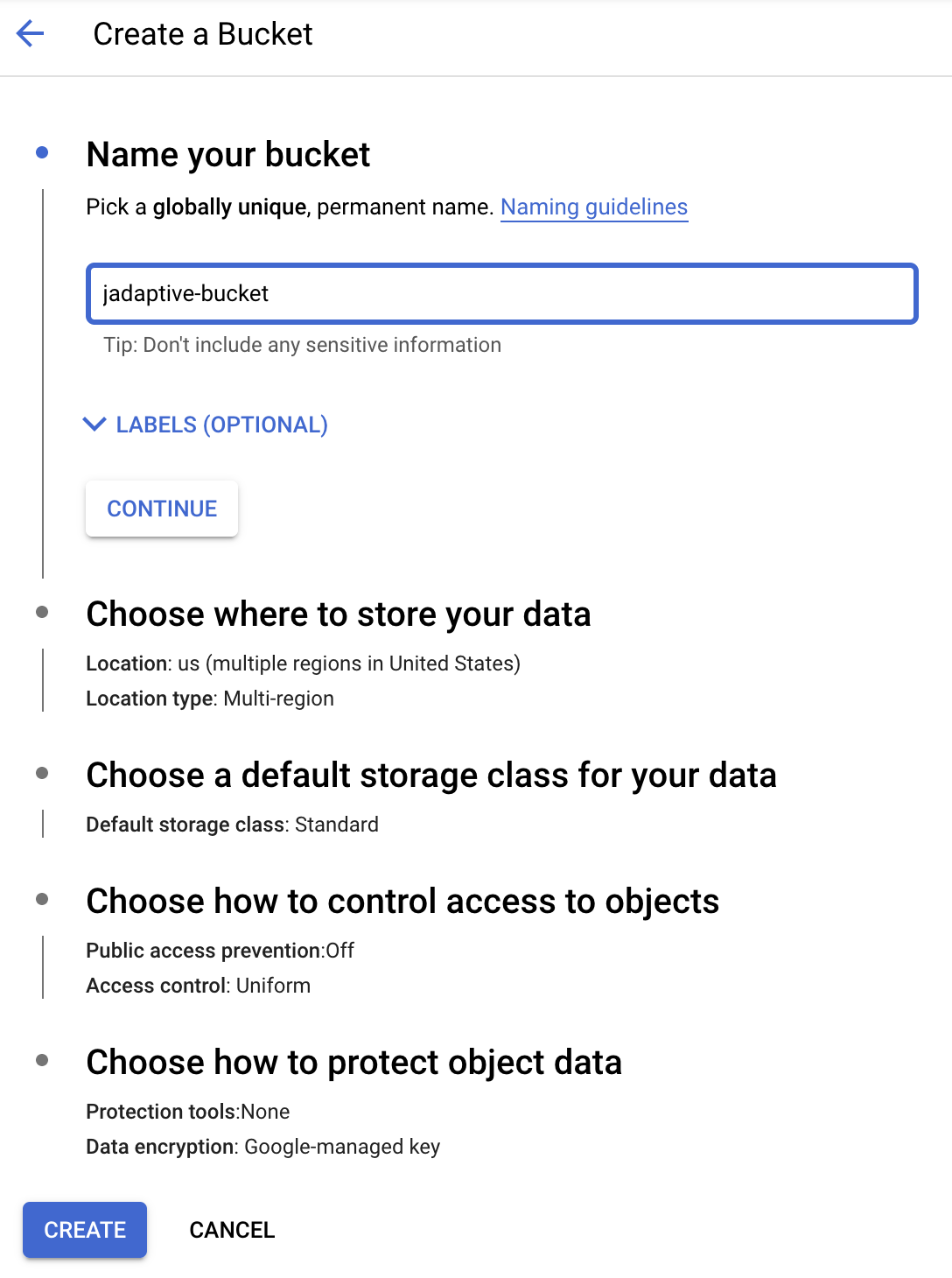 Create a Bucket

Name your bucket

Pick a globally unique, permanent name. Naming guidelines

jadaptive-bucket

Tip: Don't include any sensitive information

LABELS (OPTIONAL)

CONTINUE

Choose where to store your data

Location: us (multiple regions in United States)

Location type: Multi-region

Choose a default storage class for your data

Default storage class: Standard

Choose how to control access to objects

Public access prevention:Off

Access control: Uniform

Choose how to protect object data

Protection tools:None

Data encryption: Google-managed key

CREATE CANCEL